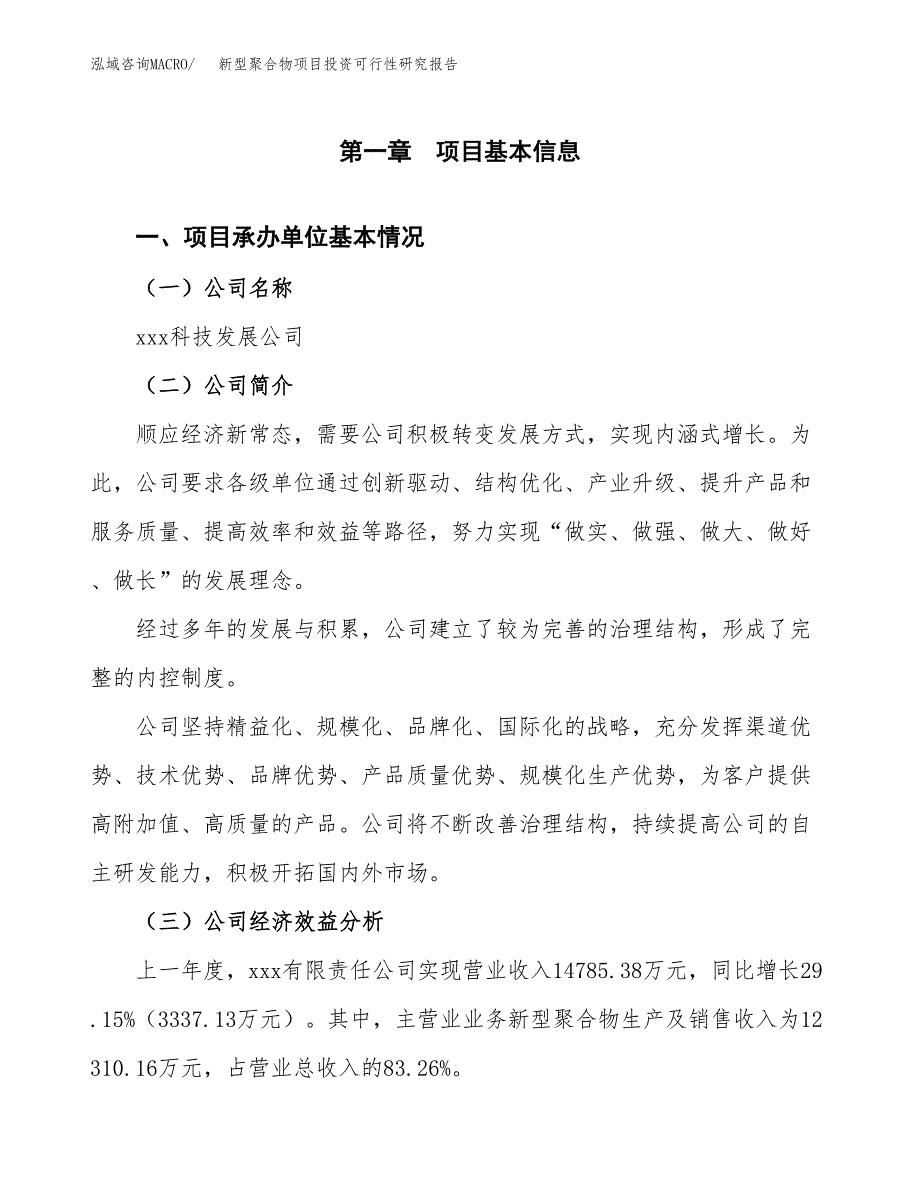 泓域咨询MACRO/　新型聚合物项目投资可行性研究报告

第一章　项目基本信息

一、项目承办单位基本情况

（一）公司名称

xxx科技发展公司

（二）公司简介

顺应经济新常态，需要公司积极转变发展方式，实现内涵式增长。为此，公司要求各级单位通过创新驱动、结构优化、产业升级、提升产品和服务质量、提高效率和效益等路径，努力实现“做实、做强、做大、做好、做长”的发展理念。

经过多年的发展与积累，公司建立了较为完善的治理结构，形成了完整的内控制度。

公司坚持精益化、规模化、品牌化、国际化的战略，充分发挥渠道优势、技术优势、品牌优势、产品质量优势、规模化生产优势，为客户提供高附加值、高质量的产品。公司将不断改善治理结构，持续提高公司的自主研发能力，积极开拓国内外市场。

（三）公司经济效益分析

上一年度，xxx有限责任公司实现营业收入14785.38万元，同比增长29.15%（3337.13万元）。其中，主营业业务新型聚合物生产及销售收入为12310.16万元，占营业总收入的83.26%。